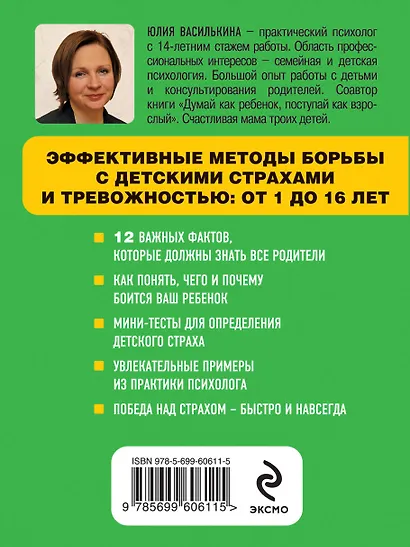 ЮЛИЯ ВАСИЛЬКИНА – практический психолог с 14-летним стажем работы. Область профессиональных интересов – семейная и детская психология. Большой опыт работы с детьми и консультирования родителей. Соавтор книги «Думай как ребенок, поступай как взрослый». Счастливая мама троих детей.

ЭФФЕКТИВНЫЕ МЕТОДЫ БОРЬБЫ С ДЕТСКИМИ СТРАХАМИ И ТРЕВОЖНОСТЬЮ: ОТ 1 ДО 16 ЛЕТ

12 ВАЖНЫХ ФАКТОВ, КОТОРЫЕ ДОЛЖНЫ ЗНАТЬ ВСЕ РОДИТЕЛИ

КАК ПОНЯТЬ, ЧЕГО И ПОЧЕМУ БОИТСЯ ВАШ РЕБЕНОК

МИНИ-ТЕСТЫ ДЛЯ ОПРЕДЕЛЕНИЯ ДЕТСКОГО СТРАХА

УВЛЕКАТЕЛЬНЫЕ ПРИМЕРЫ ИЗ ПРАКТИКИ ПСИХОЛОГА

ПОБЕДА НАД СТРАХОМ – БЫСТРО И НАВСЕГДА

ISBN 978-5-699-60611-5

9 785699 606115 >

ЭКСМО